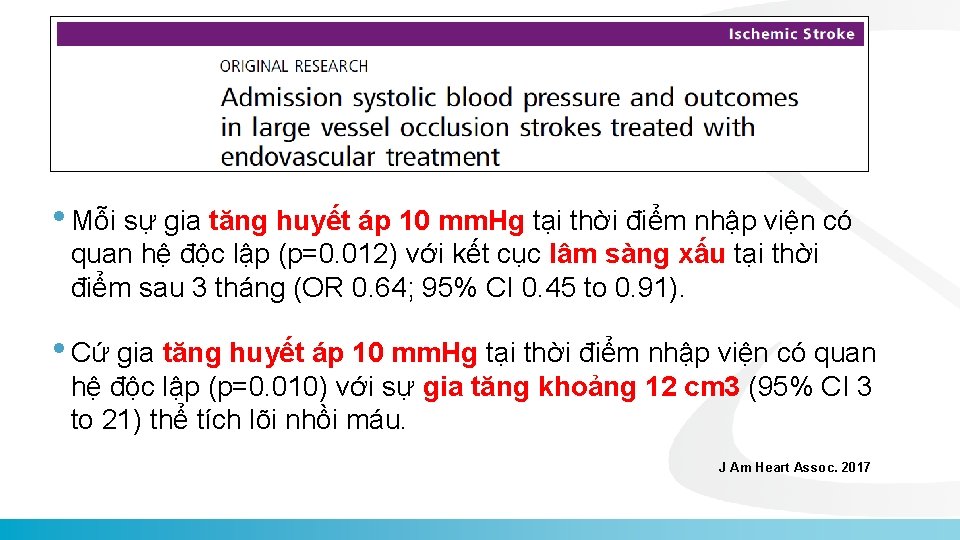 Ischemic Stroke

ORIGINAL RESEARCH

Admission systolic blood pressure and outcomes in large vessel occlusion strokes treated with endovascular treatment

• Mỗi sự gia tăng huyết áp 10 mmHg tại thời điểm nhập viện có quan hệ độc lập (p=0.012) với kết cục lâm sàng xấu tại thời điểm sau 3 tháng (OR 0.64; 95% CI 0.45 to 0.91).

• Cứ gia tăng huyết áp 10 mmHg tại thời điểm nhập viện có quan hệ độc lập (p=0.010) với sự gia tăng khoảng 12 cm3 (95% CI 3 to 21) thể tích lõi nhồi máu.

J Am Heart Assoc. 2017